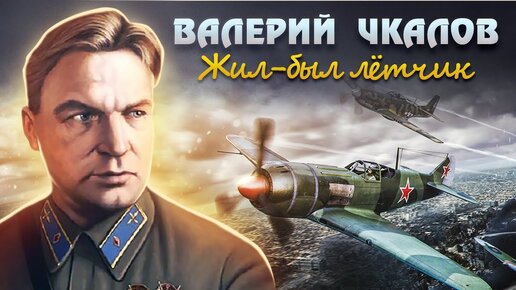 ВАЛЕРИЙ ЧКАЛОВ
Жил-был лётчик